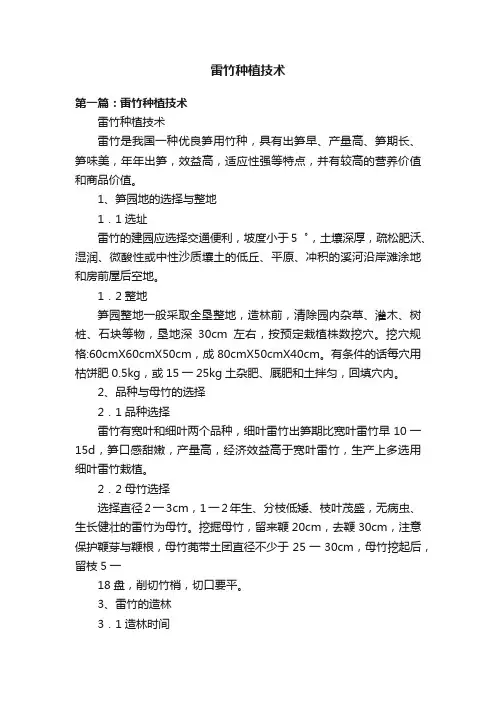 雷竹种植技术

第一篇：雷竹种植技术

雷竹种植技术

雷竹是我国一种优良笋用竹种，具有出笋早、产量高、笋期长、笋味美，年年出笋，效益高，适应性强等特点，并有较高的营养价值和商品价值。

1、笋园地的选择与整地

1．1 选址

雷竹的建园应选择交通便利，坡度小于 5 °，土壤深厚，疏松肥沃、湿润、微酸性或中性沙质壤土的低丘、平原、冲积的溪河沿岸滩涂地和房前屋后空地。

1．2 整地

笋园整地一般采取全垦整地，造林前，清除园内杂草、灌木、树桩、石块等物，垦地深 30cm 左右，按预定栽植株数挖穴。挖穴规格:60cmX60cmX50cm，成 80cmX50cmX40cm。有条件的话每穴用枯饼肥 0.5kg，或 15 一 25kg 土杂肥、厩肥和土拌匀，回填穴内。

2、品种与母竹的选择

2．1 品种选择

雷竹有宽叶和细叶两个品种，细叶雷竹出笋期比宽叶雷竹早 10 一 15d，笋口感甜嫩，产量高，经济效益高于宽叶雷竹，生产上多选用细叶雷竹栽植。

2．2 母竹选择

选择直径 2 一 3cm，1 一 2 年生、分枝低矮、枝叶茂盛，无病虫、生长健壮的雷竹为母竹。挖掘母竹，留来鞭 20cm，去鞭 30cm，注意保护鞭芽与鞭根，母竹蔸带土团直径不少于 25 一 30cm，母竹挖起后，留枝 5 一

18 盘，削切竹梢，切口要平。

3、雷竹的造林

3．1 造林时间